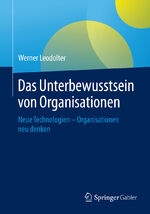 Werner Leodolter

Das Unterbewusstsein von Organisationen

Neue Technologien – Organisationen neu denken

Springer Gabler